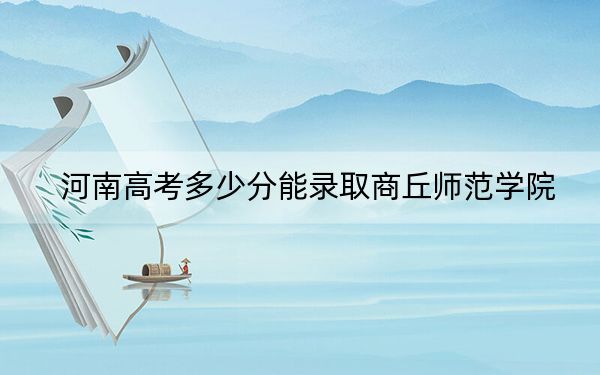 河南高考多少分能录取商丘师范学院